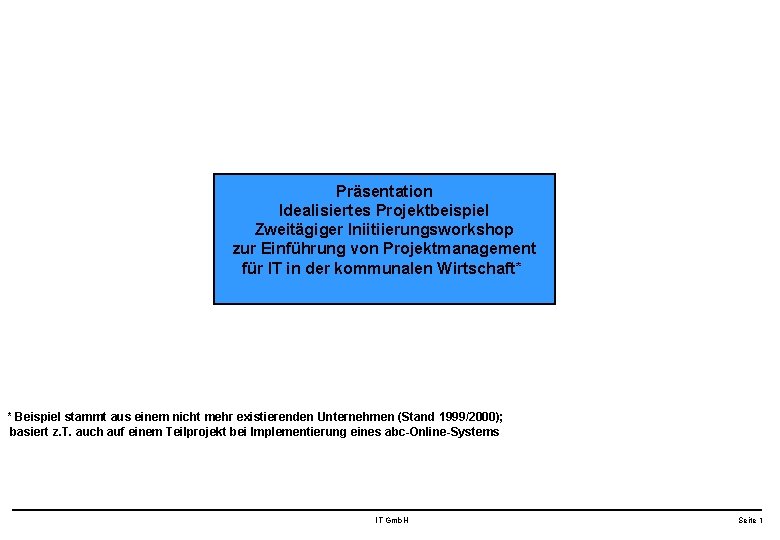 Präsentation
Idealisiertes Projektbeispiel
Zweitägiger Iniitiierungsworkshop
zur Einführung von Projektmanagement
für IT in der kommunalen Wirtschaft*

* Beispiel stammt aus einem nicht mehr existierenden Unternehmen (Stand 1999/2000);
basiert z.T. auch auf einem Teilprojekt bei Implementierung eines abc-Online-Systems

IT GmbH

Seite 1